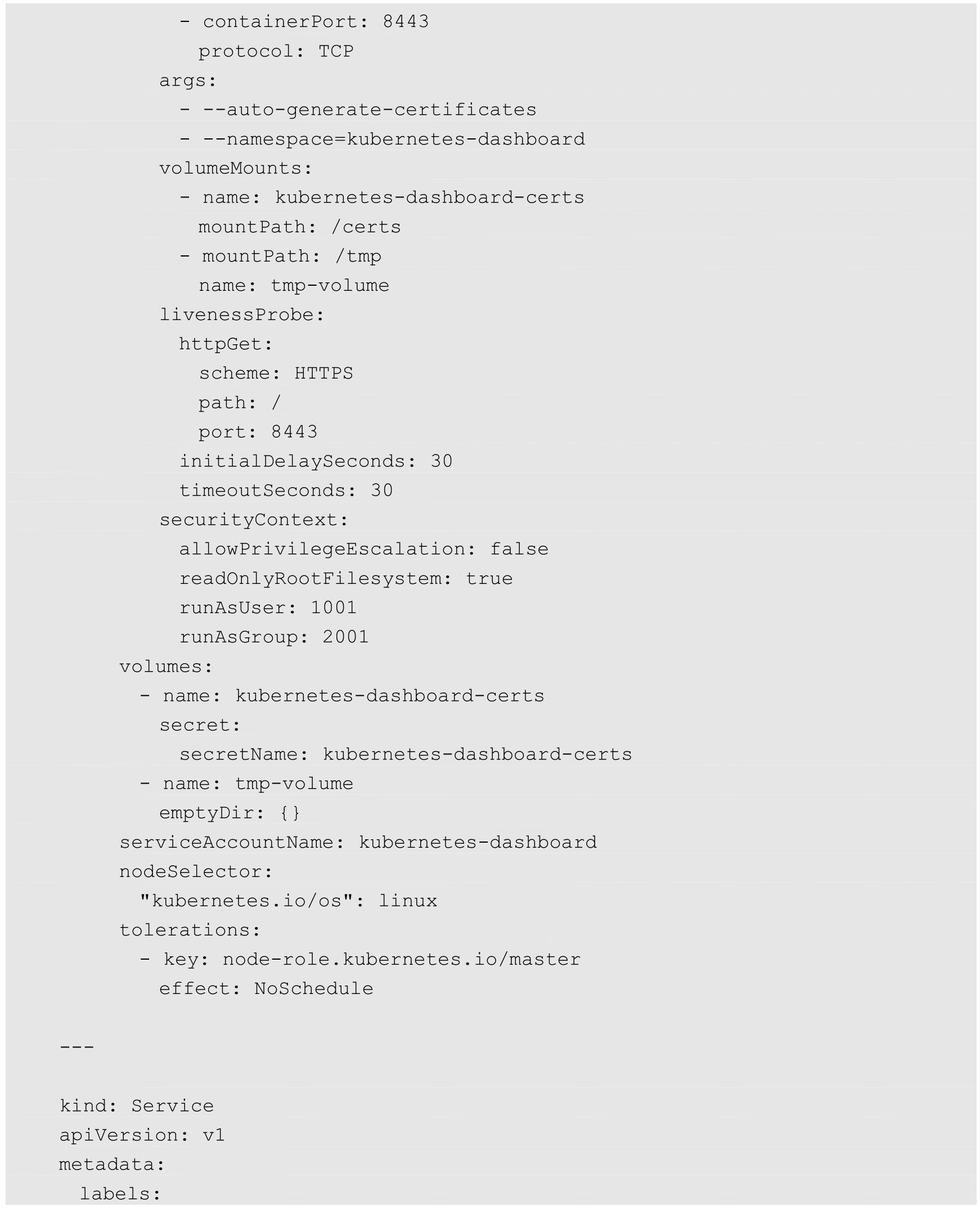 - containerPort: 8443
            protocol: TCP
          args:
            - --auto-generate-certificates
            - --namespace=kubernetes-dashboard
          volumeMounts:
            - name: kubernetes-dashboard-certs
              mountPath: /certs
            - mountPath: /tmp
              name: tmp-volume
          livenessProbe:
            httpGet:
              scheme: HTTPS
              path: /
              port: 8443
            initialDelaySeconds: 30
            timeoutSeconds: 30
          securityContext:
            allowPrivilegeEscalation: false
            readOnlyRootFilesystem: true
            runAsUser: 1001
            runAsGroup: 2001
      volumes:
        - name: kubernetes-dashboard-certs
          secret:
            secretName: kubernetes-dashboard-certs
        - name: tmp-volume
          emptyDir: {}
      serviceAccountName: kubernetes-dashboard
      nodeSelector:
        "kubernetes.io/os": linux
      tolerations:
        - key: node-role.kubernetes.io/master
          effect: NoSchedule

---

kind: Service
apiVersion: v1
metadata:
  labels: